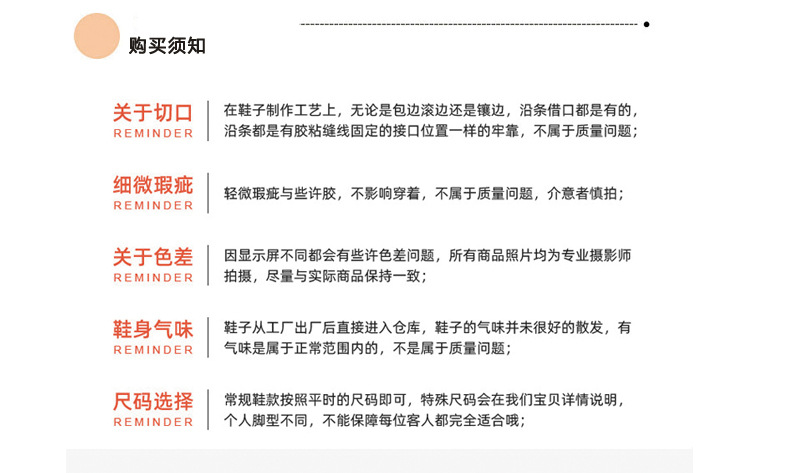 购买须知

关于切口
REMINDER

在鞋子制作工艺上，无论是包边滚边还是镶边，沿条借口都是有的，沿条都是有胶粘缝线固定的接口位置一样的牢靠，不属于质量问题；

细微瑕疵
REMINDER

轻微瑕疵与些许胶，不影响穿着，不属于质量问题，介意者慎拍；

关于色差
REMINDER

因显示屏不同都会有些许色差问题，所有商品照片均为专业摄影师拍摄，尽量与实际商品保持一致；

鞋身气味
REMINDER

鞋子从工厂出厂后直接进入仓库，鞋子的气味并未很好的散发，有气味是属于正常范围内的，不是属于质量问题；

尺码选择
REMINDER

常规鞋款按照平时的尺码即可，特殊尺码会在我们宝贝详情说明，个人脚型不同，不能保障每位客人都完全适合哦；